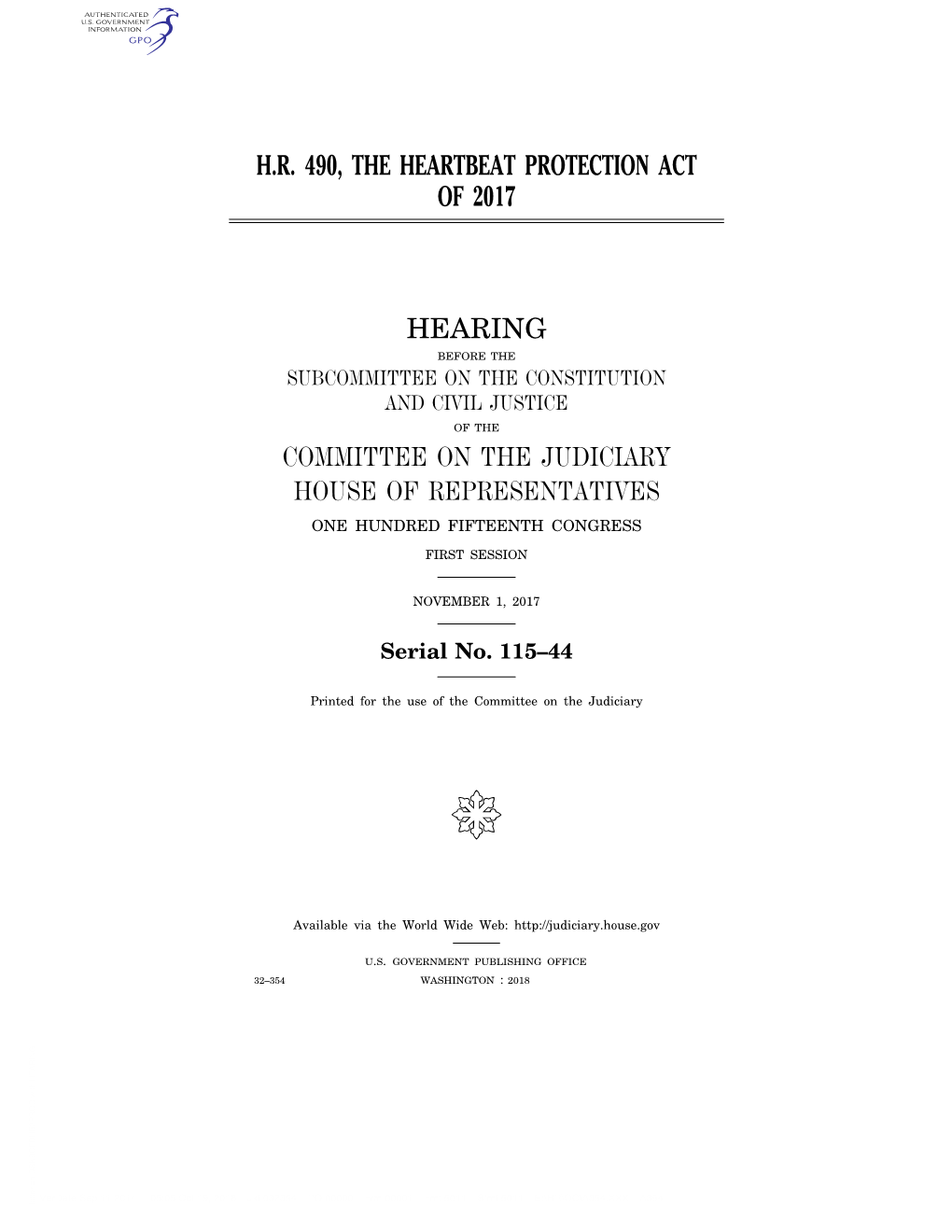 AUTHENTICATED
U.S. GOVERNMENT
INFORMATION
GPO

H.R. 490, THE HEARTBEAT PROTECTION ACT OF 2017

HEARING

BEFORE THE

SUBCOMMITTEE ON THE CONSTITUTION AND CIVIL JUSTICE

OF THE

COMMITTEE ON THE JUDICIARY
HOUSE OF REPRESENTATIVES

ONE HUNDRED FIFTEENTH CONGRESS

FIRST SESSION

NOVEMBER 1, 2017

Serial No. 115–44

Printed for the use of the Committee on the Judiciary

Available via the World Wide Web: http://judiciary.house.gov

U.S. GOVERNMENT PUBLISHING OFFICE

32–354 WASHINGTON : 2018